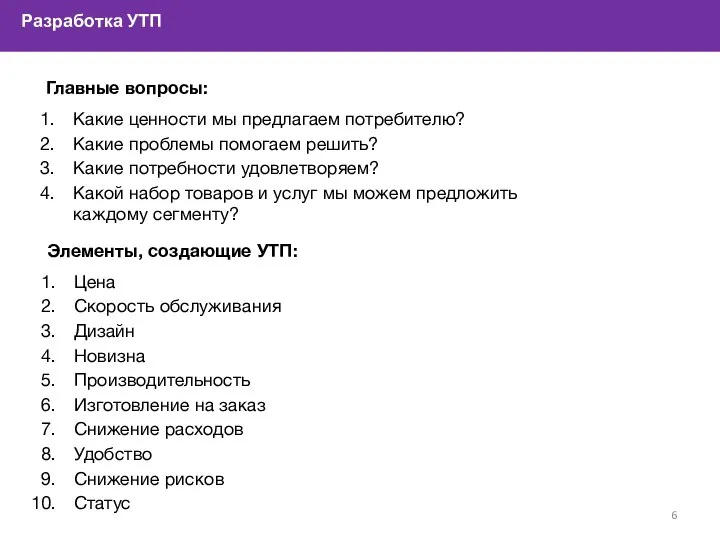 Разработка УТП

Главные вопросы:

1. Какие ценности мы предлагаем потребителю?
2. Какие проблемы помогаем решить?
3. Какие потребности удовлетворяем?
4. Какой набор товаров и услуг мы можем предложить каждому сегменту?

Элементы, создающие УТП:

1. Цена
2. Скорость обслуживания
3. Дизайн
4. Новизна
5. Производительность
6. Изготовление на заказ
7. Снижение расходов
8. Удобство
9. Снижение рисков
10. Статус

6